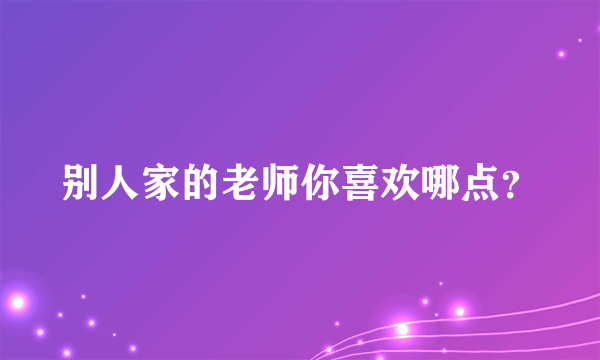 别人家的老师你喜欢哪点？